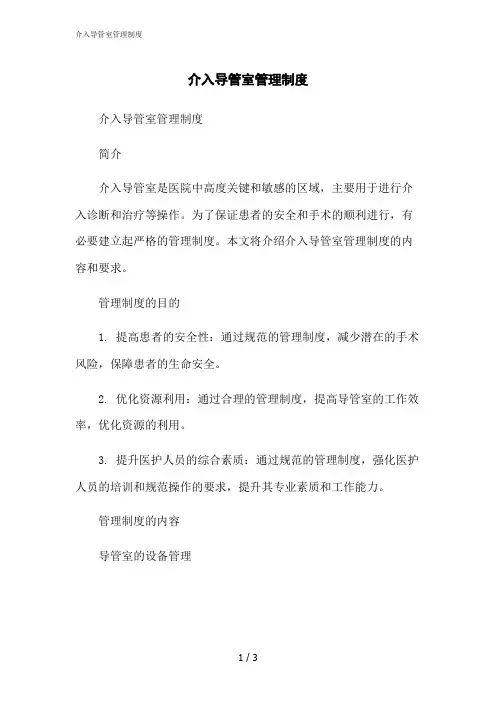 介入导管室管理制度

介入导管室管理制度

介入导管室管理制度

简介

介入导管室是医院中高度关键和敏感的区域，主要用于进行介入诊断和治疗等操作。为了保证患者的安全和手术的顺利进行，有必要建立起严格的管理制度。本文将介绍介入导管室管理制度的内容和要求。

管理制度的目的

1. 提高患者的安全性：通过规范的管理制度，减少潜在的手术风险，保障患者的生命安全。

2. 优化资源利用：通过合理的管理制度，提高导管室的工作效率，优化资源的利用。

3. 提升医护人员的综合素质：通过规范的管理制度，强化医护人员的培训和规范操作的要求，提升其专业素质和工作能力。

管理制度的内容

导管室的设备管理

1 / 3